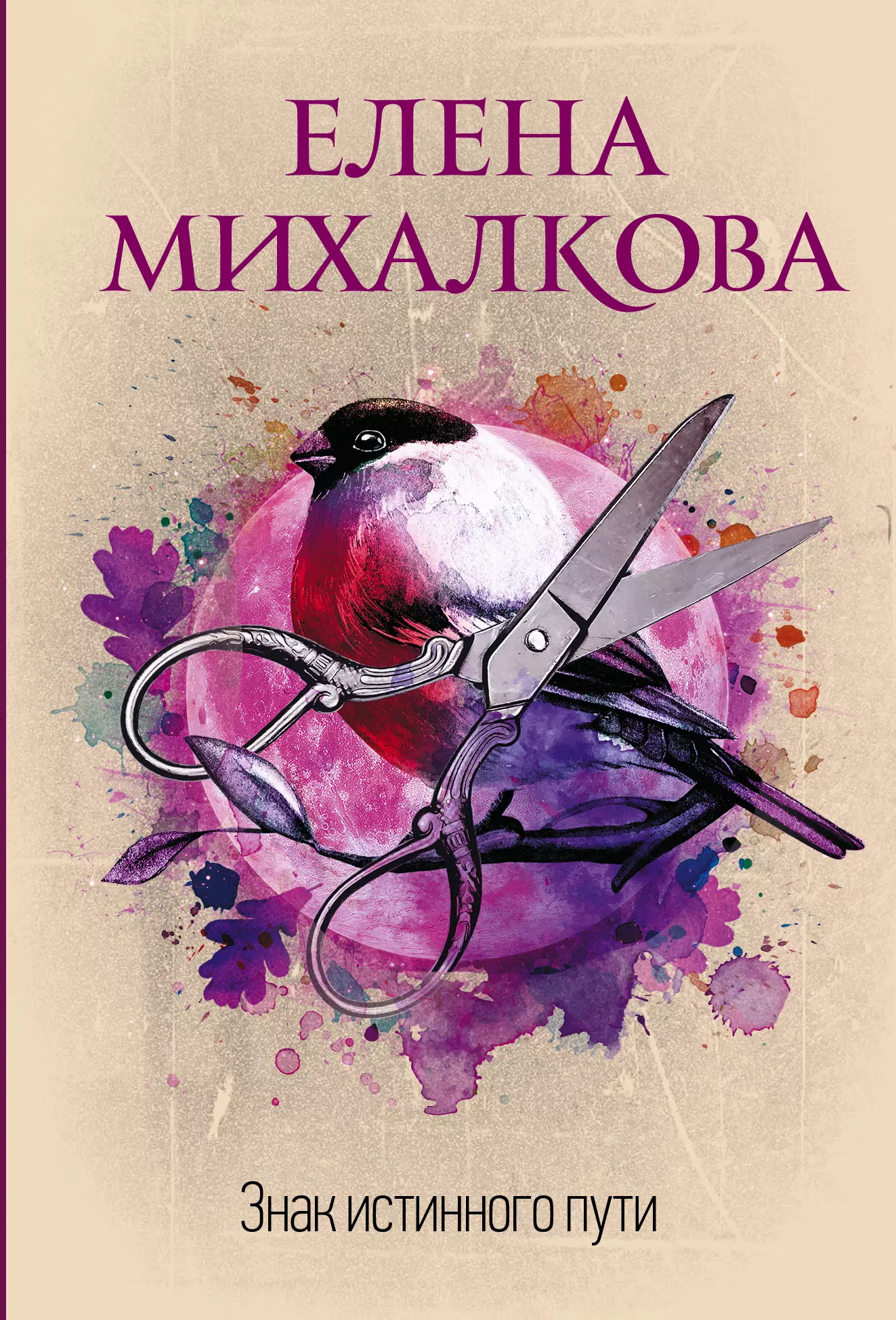 ЕЛЕНА
МИХАЛКОВА

Знак истинного пути